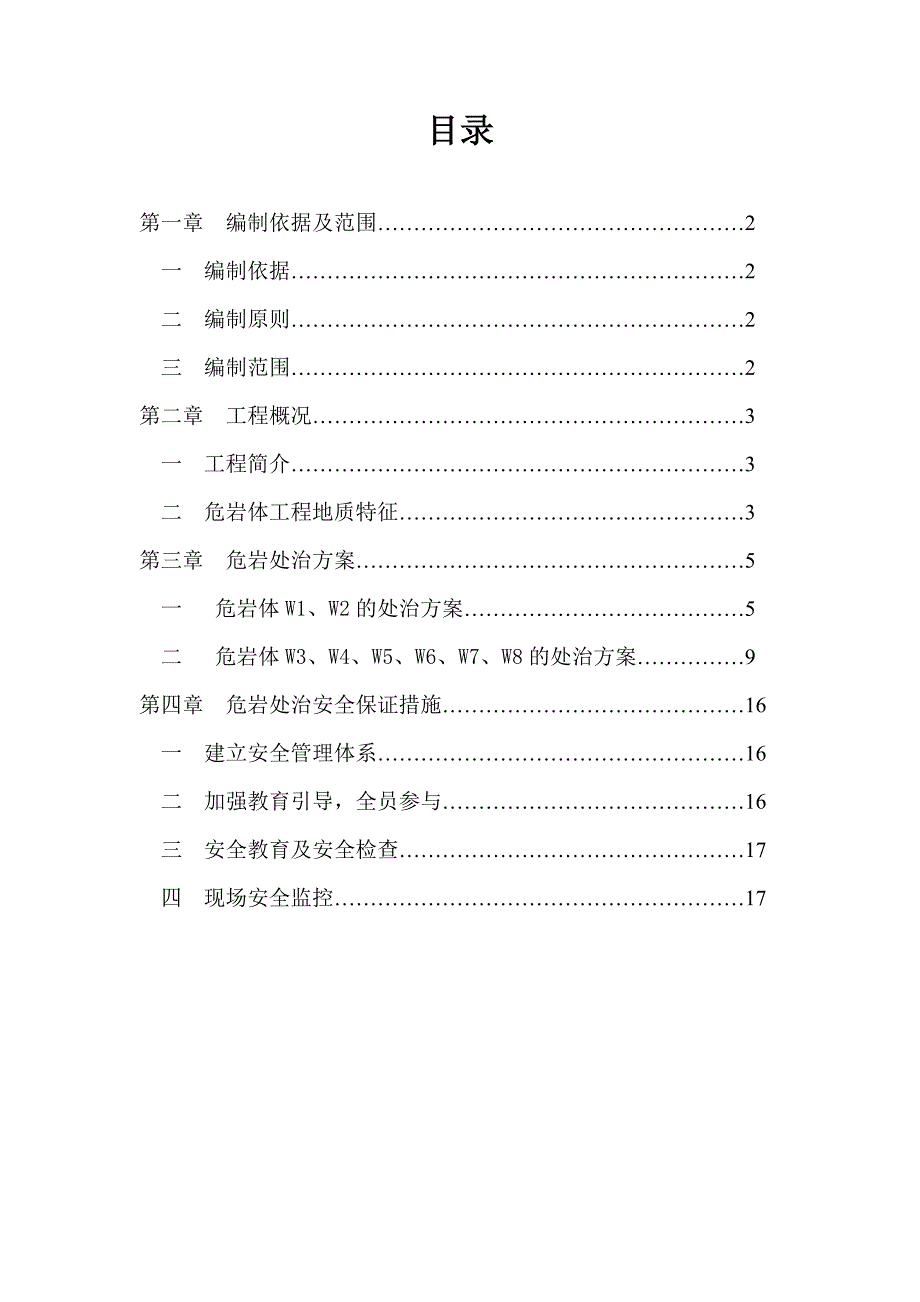 目录

第一章　编制依据及范围……………………………………………2

一　编制依据………………………………………………………2

二　编制原则………………………………………………………2

三　编制范围………………………………………………………2

第二章　工程概况……………………………………………………3

一　工程简介………………………………………………………3

二　危岩体工程地质特征…………………………………………3

第三章　危岩处治方案………………………………………………5

一　危岩体 W1、W2 的处治方案…………………………………5

二　危岩体 W3、W4、W5、W6、W7、W8 的处治方案……………9

第四章　危岩处治安全保证措施……………………………………16

一　建立安全管理体系……………………………………………16

二　加强教育引导，全员参与……………………………………16

三　安全教育及安全检查…………………………………………17

四　现场安全监控…………………………………………………17